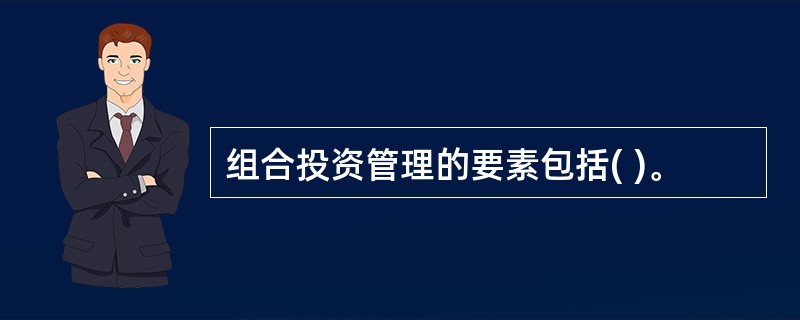 组合投资管理的要素包括( )。